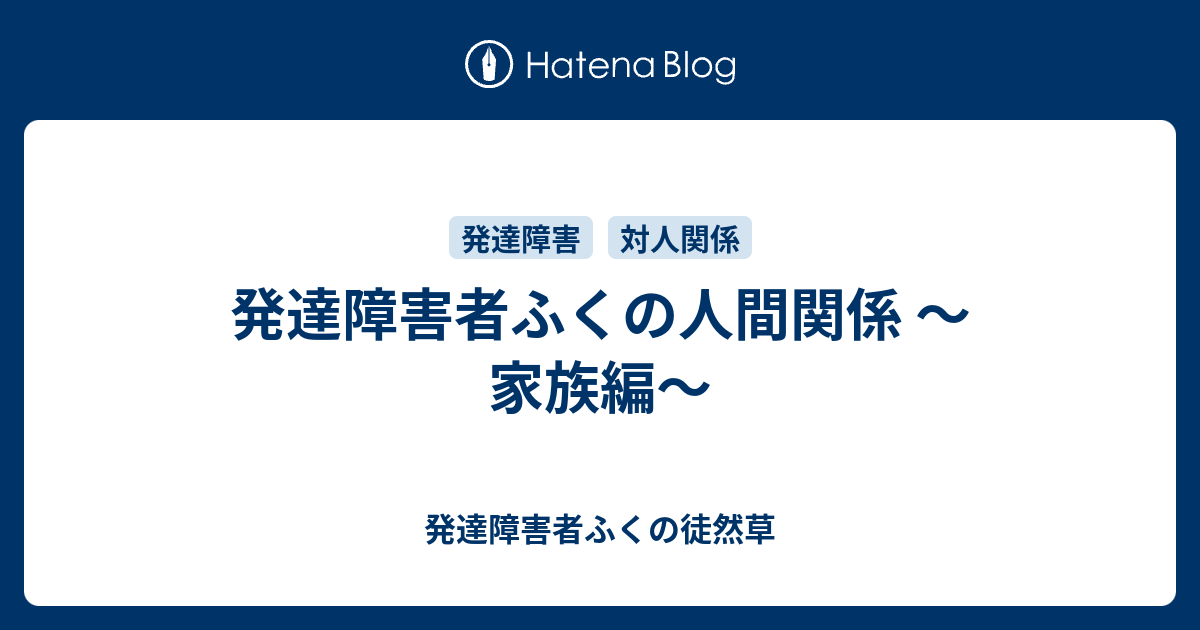 Hatena Blog

発達障害

対人関係

発達障害者ふくの人間関係 〜家族編〜

発達障害者ふくの徒然草